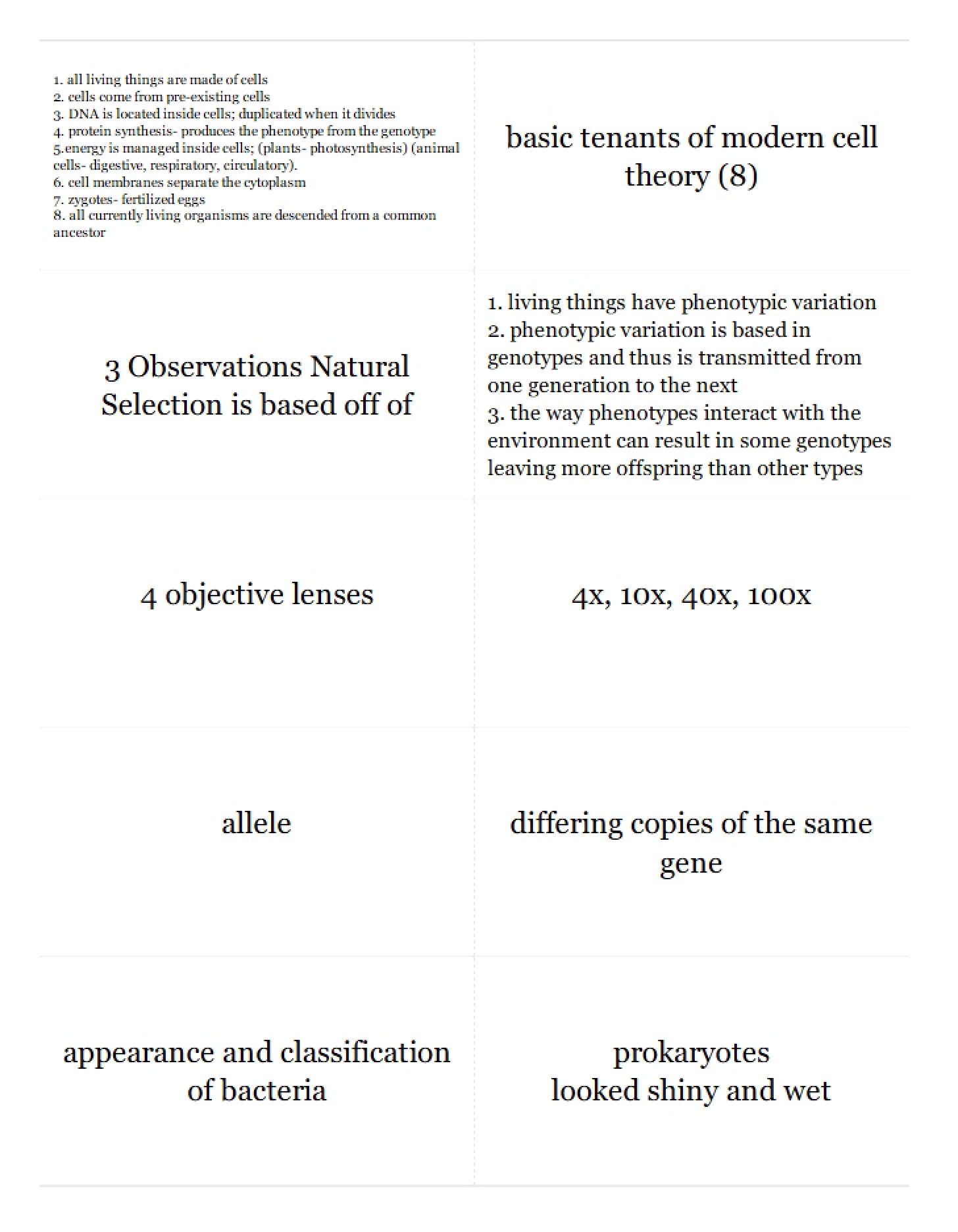 1. all living things are made of cells
2. cells come from pre-existing cells
3. DNA is located inside cells; duplicated when it divides
4. protein synthesis- produces the phenotype from the genotype
5.energy is managed inside cells; (plants- photosynthesis) (animal cells- digestive, respiratory, circulatory).
6. cell membranes separate the cytoplasm
7. zygotes- fertilized eggs
8. all currently living organisms are descended from a common ancestor

basic tenants of modern cell theory (8)

3 Observations Natural Selection is based off of

1. living things have phenotypic variation
2. phenotypic variation is based in genotypes and thus is transmitted from one generation to the next
3. the way phenotypes interact with the environment can result in some genotypes leaving more offspring than other types

4 objective lenses

4x, 10x, 40x, 100x

allele

differing copies of the same gene

appearance and classification of bacteria

prokaryotes
looked shiny and wet